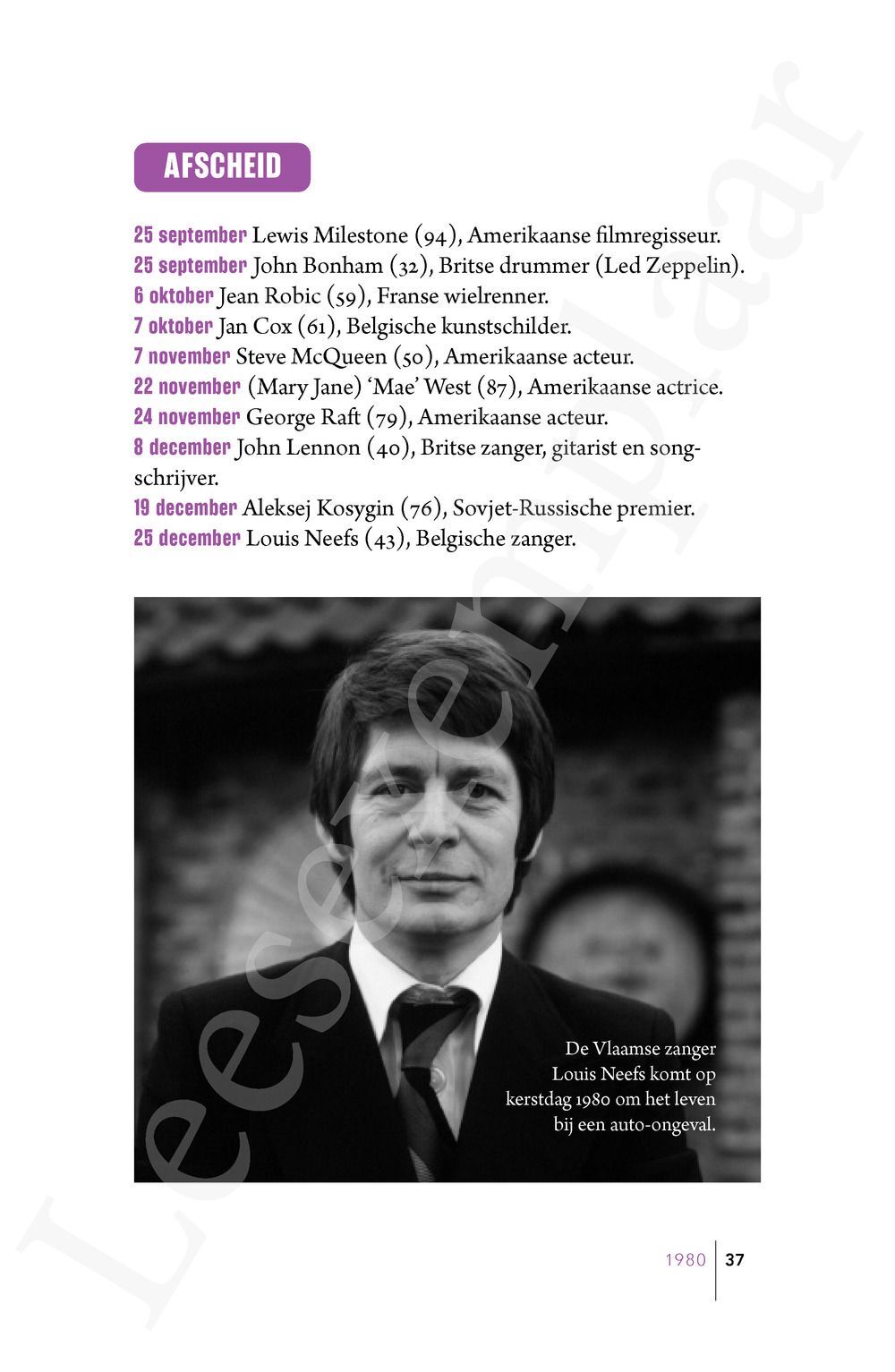 AFSCHEID

25 september Lewis Milestone (94), Amerikaanse filmregisseur.
25 september John Bonham (32), Britse drummer (Led Zeppelin).
6 oktober Jean Robic (59), Franse wielrenner.
7 oktober Jan Cox (61), Belgische kunstschilder.
7 november Steve McQueen (50), Amerikaanse acteur.
22 november (Mary Jane) 'Mae' West (87), Amerikaanse actrice.
24 november George Raft (79), Amerikaanse acteur.
8 december John Lennon (40), Britse zanger, gitarist en songschrijver.
19 december Aleksej Kosygin (76), Sovjet-Russische premier.
25 december Louis Neefs (43), Belgische zanger.

De Vlaamse zanger Louis Neefs komt op kerstdag 1980 om het leven bij een auto-ongeval.

Leesexemplaar

1980 37